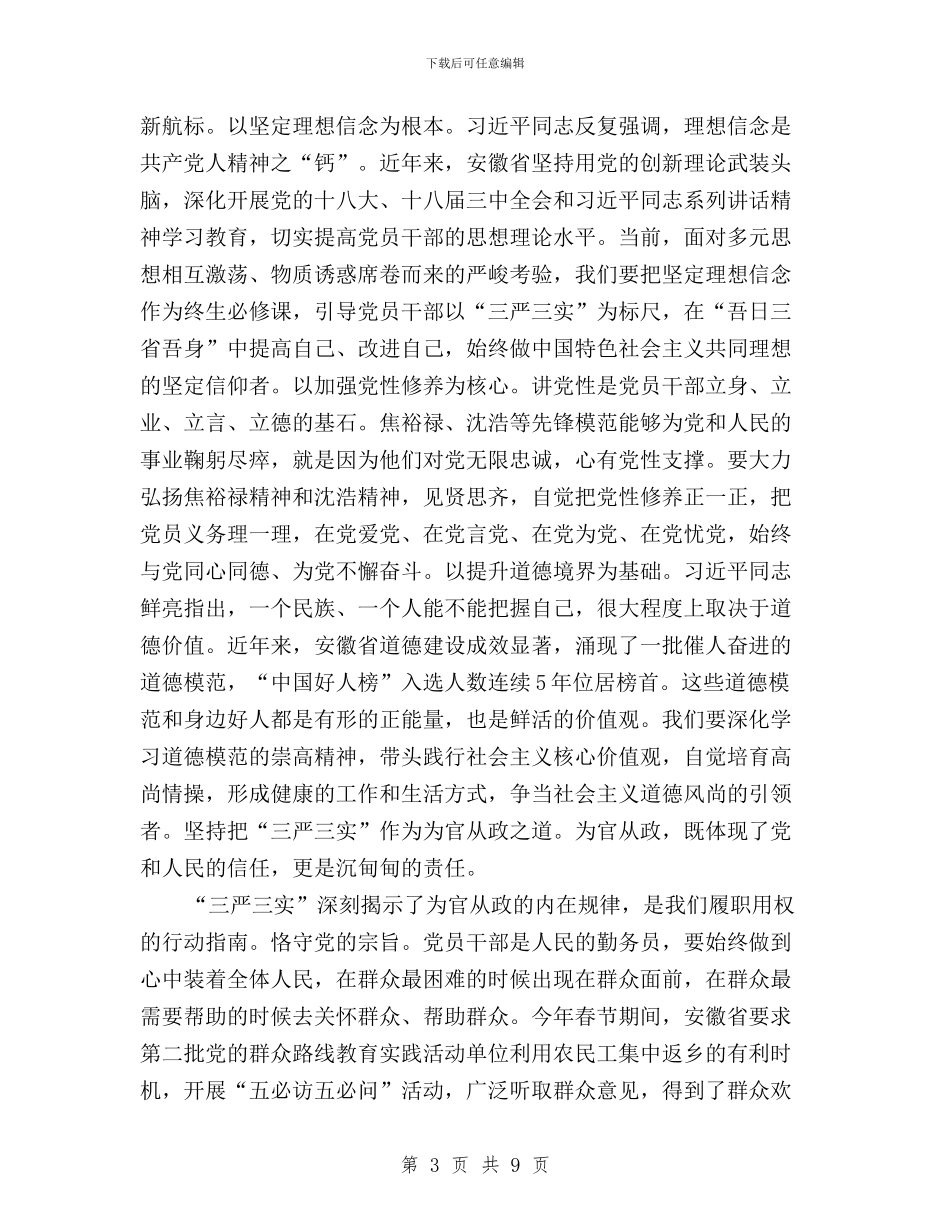 下载后可任意编辑

新航标。以坚定理想信念为根本。习近平同志反复强调，理想信念是共产党人精神之“钙”。近年来，安徽省坚持用党的创新理论武装头脑，深化开展党的十八大、十八届三中全会和习近平同志系列讲话精神学习教育，切实提高党员干部的思想理论水平。当前，面对多元思想相互激荡、物质诱惑席卷而来的严峻考验，我们要把坚定理想信念作为终生必修课，引导党员干部以“三严三实”为标尺，在“吾日三省吾身”中提高自己、改进自己，始终做中国特色社会主义共同理想的坚定信仰者。以加强党性修养为核心。讲党性是党员干部立身、立业、立言、立德的基石。焦裕禄、沈浩等先锋模范能够为党和人民的事业鞠躬尽瘁，就是因为他们对党无限忠诚，心有党性支撑。要大力弘扬焦裕禄精神和沈浩精神，见贤思齐，自觉把党性修养正一正，把党员义务理一理，在党爱党、在党言党、在党为党、在党忧党，始终与党同心同德、为党不懈奋斗。以提升道德境界为基础。习近平同志鲜亮指出，一个民族、一个人能不能把握自己，很大程度上取决于道德价值。近年来，安徽省道德建设成效显著，涌现了一批催人奋进的道德模范，“中国好人榜”入选人数连续5年位居榜首。这些道德模范和身边好人都是有形的正能量，也是鲜活的价值观。我们要深化学习道德模范的崇高精神，带头践行社会主义核心价值观，自觉培育高尚情操，形成健康的工作和生活方式，争当社会主义道德风尚的引领者。坚持把“三严三实”作为为官从政之道。为官从政，既体现了党和人民的信任，更是沉甸甸的责任。

“三严三实”深刻揭示了为官从政的内在规律，是我们履职用权的行动指南。恪守党的宗旨。党员干部是人民的勤务员，要始终做到心中装着全体人民，在群众最困难的时候出现在群众面前，在群众最需要帮助的时候去关怀群众、帮助群众。今年春节期间，安徽省要求第二批党的群众路线教育实践活动单位利用农民工集中返乡的有利时机，开展“五必访五必问”活动，广泛听取群众意见，得到了群众欢

第 3 页 共 9 页